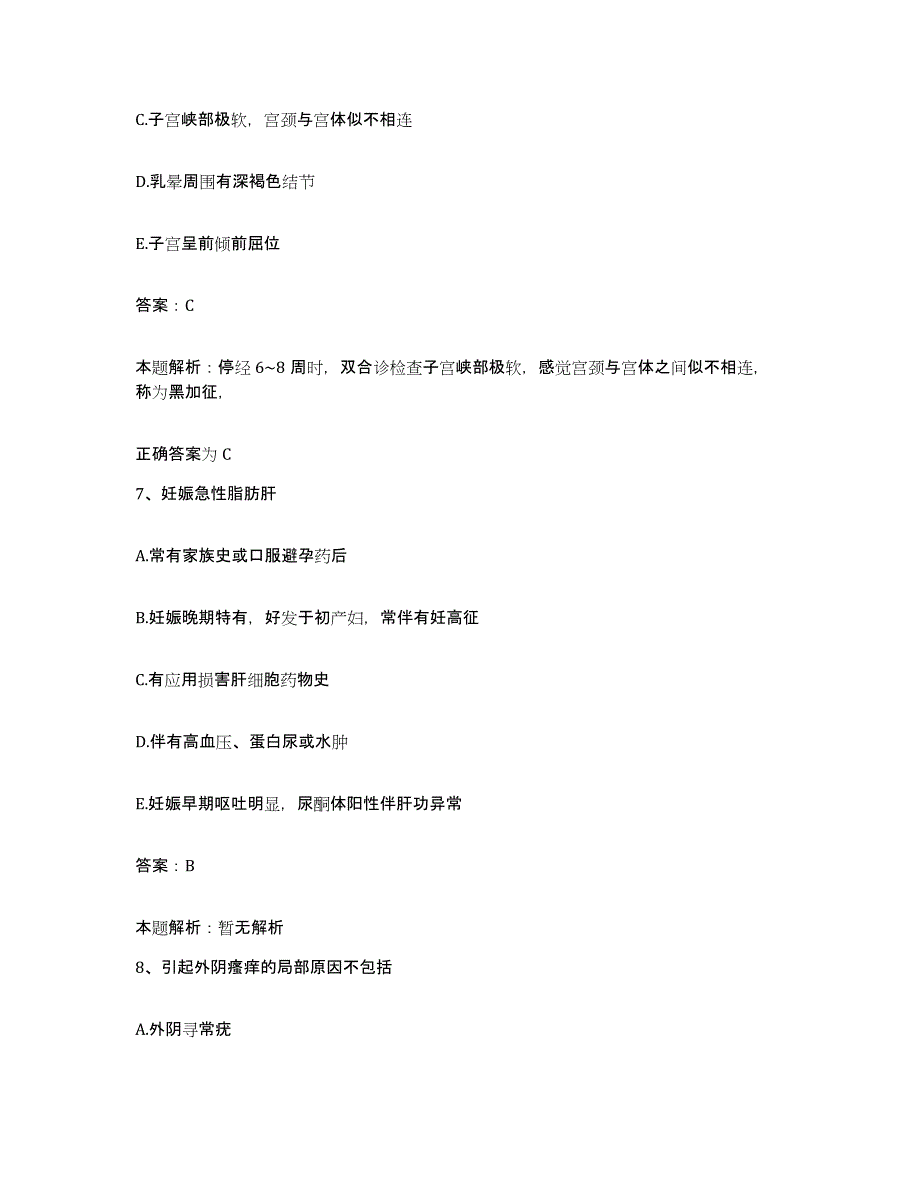 C.子宫峡部极软，宫颈与宫体似不相连

D.乳晕周围有深褐色结节

E.子宫呈前倾前屈位

答案：C

本题解析：停经 6~8 周时，双合诊检查子宫峡部极软，感觉宫颈与宫体之间似不相连，称为黑加征，

正确答案为 C

7、妊娠急性脂肪肝

A.常有家族史或口服避孕药后

B.妊娠晚期特有，好发于初产妇，常伴有妊高征

C.有应用损害肝细胞药物史

D.伴有高血压、蛋白尿或水肿

E.妊娠早期呕吐明显，尿酮体阳性伴肝功异常

答案：B

本题解析：暂无解析

8、引起外阴瘙痒的局部原因不包括

A.外阴寻常疣